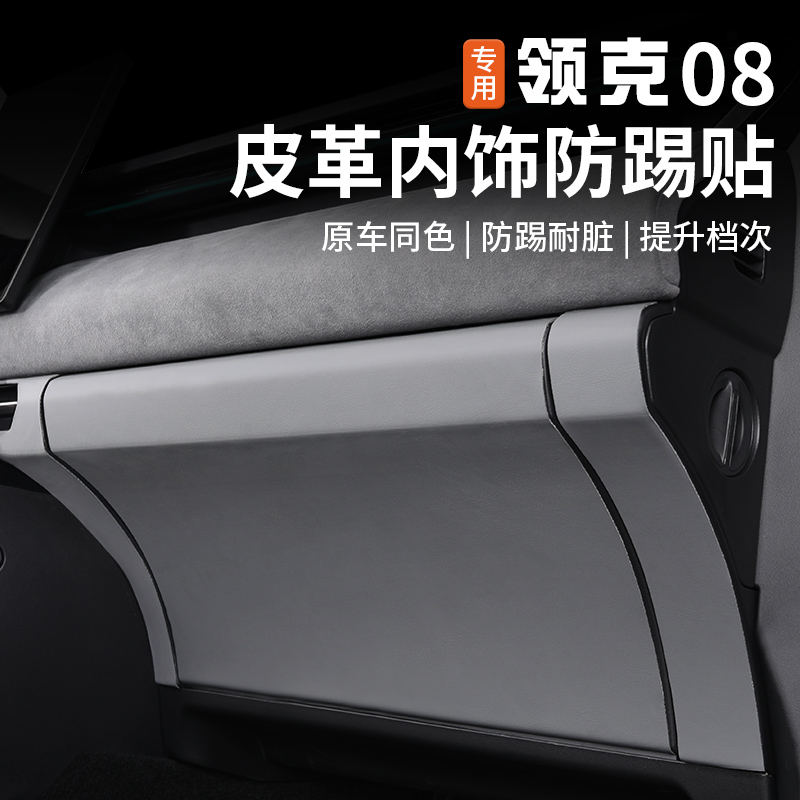 专用 领克08
皮革内饰防踢贴
原车同色 | 防踢耐脏 | 提升档次